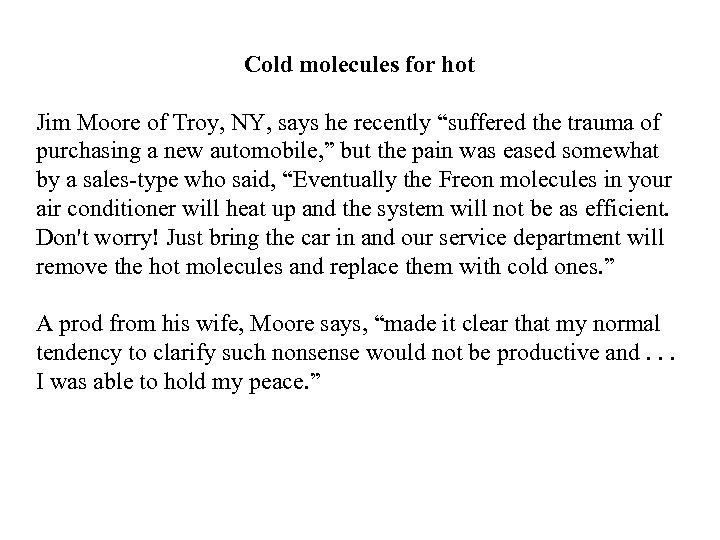 Cold molecules for hot

Jim Moore of Troy, NY, says he recently “suffered the trauma of purchasing a new automobile,” but the pain was eased somewhat by a sales-type who said, “Eventually the Freon molecules in your air conditioner will heat up and the system will not be as efficient. Don't worry! Just bring the car in and our service department will remove the hot molecules and replace them with cold ones.”

A prod from his wife, Moore says, “made it clear that my normal tendency to clarify such nonsense would not be productive and . . . I was able to hold my peace.”